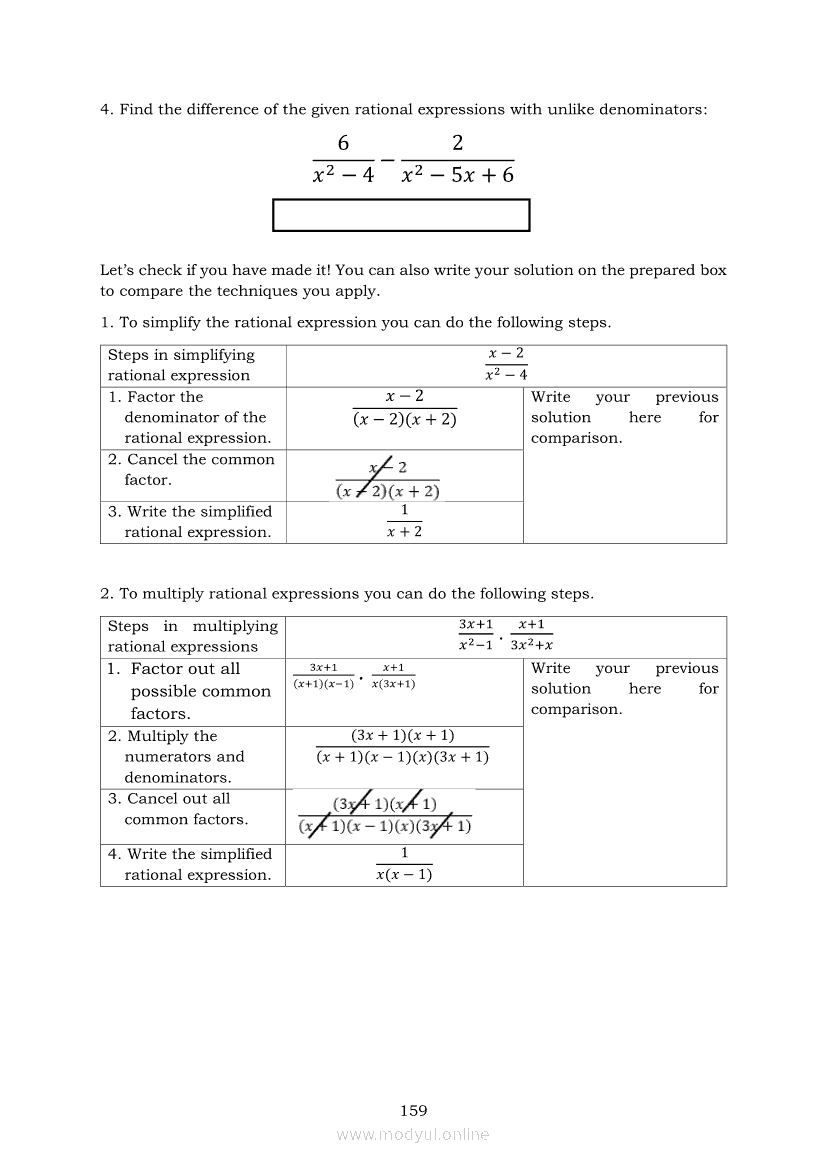 4. Find the difference of the given rational expressions with unlike denominators:

$\frac{6}{x^2-4} - \frac{2}{x^2-5x+6}$

Let's check if you have made it! You can also write your solution on the prepared box to compare the techniques you apply.

1. To simplify the rational expression you can do the following steps.

| Steps in simplifying rational expression | $\frac{x-2}{x^2-4}$ | |
|---|---|---|
| 1. Factor the denominator of the rational expression. | $\frac{x-2}{(x-2)(x+2)}$ | Write your previous solution here for comparison. |
| 2. Cancel the common factor. | $\frac{x-2}{(x-2)(x+2)}$ | |
| 3. Write the simplified rational expression. | $\frac{1}{x+2}$ | |

2. To multiply rational expressions you can do the following steps.

| Steps in multiplying rational expressions | $\frac{3x+1}{x^2-1} \cdot \frac{x+1}{3x^2+x}$ | |
|---|---|---|
| 1. Factor out all possible common factors. | $\frac{3x+1}{(x+1)(x-1)} \cdot \frac{x+1}{x(3x+1)}$ | Write your previous solution here for comparison. |
| 2. Multiply the numerators and denominators. | $\frac{(3x+1)(x+1)}{(x+1)(x-1)(x)(3x+1)}$ | |
| 3. Cancel out all common factors. | $\frac{(3x+1)(x+1)}{(x+1)(x-1)(x)(3x+1)}$ | |
| 4. Write the simplified rational expression. | $\frac{1}{x(x-1)}$ | |

159

www.modyul.online